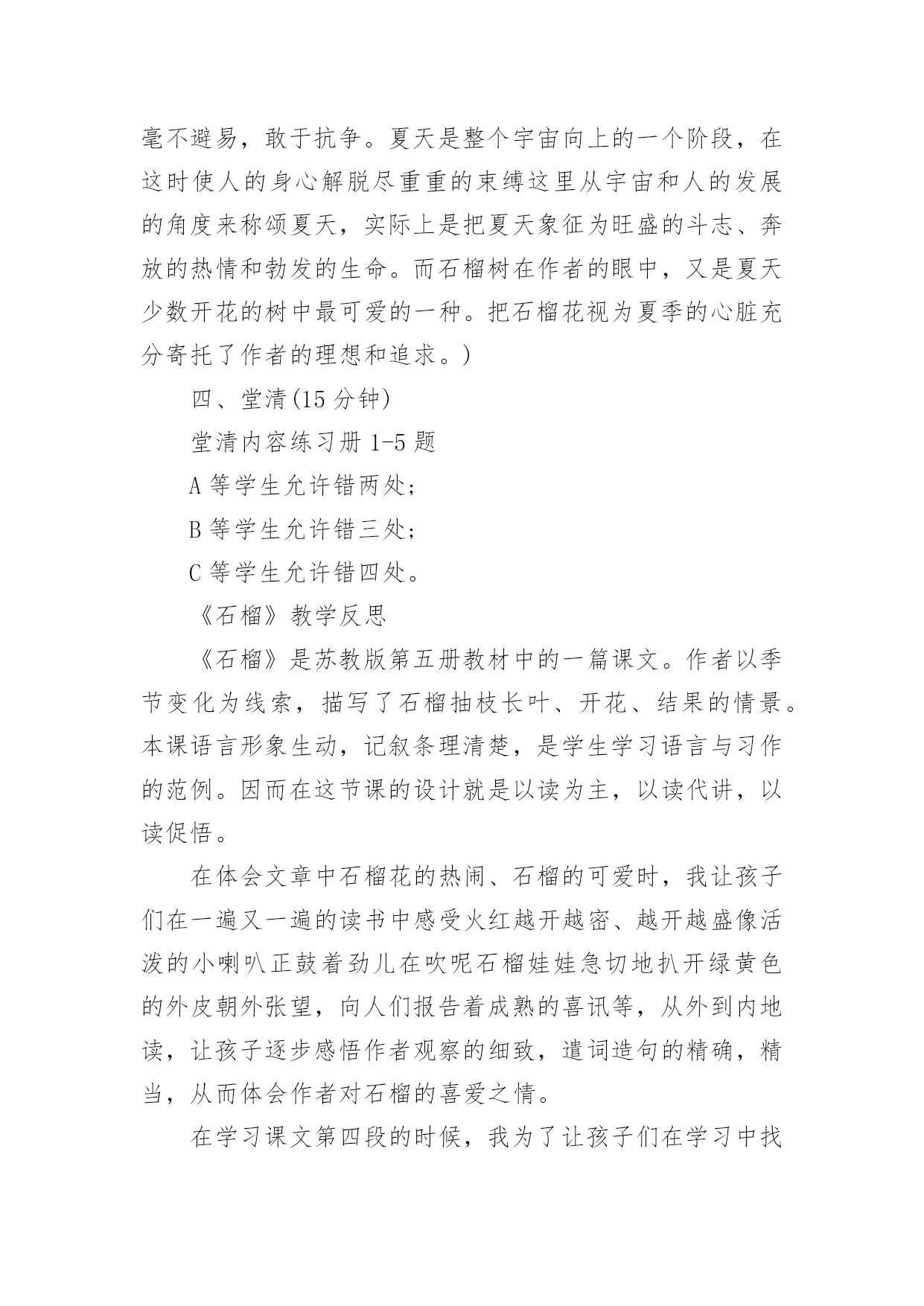 毫不避易，敢于抗争。夏天是整个宇宙向上的一个阶段，在这时使人的身心解脱尽重重的束缚这里从宇宙和人的发展的角度来称颂夏天，实际上是把夏天象征为旺盛的斗志、奔放的热情和勃发的生命。而石榴树在作者的眼中，又是夏天少数开花的树中最可爱的一种。把石榴花视为夏季的心脏充分寄托了作者的理想和追求。)

四、堂清(15 分钟)

堂清内容练习册 1-5 题

A 等学生允许错两处;

B 等学生允许错三处;

C 等学生允许错四处。

《石榴》教学反思

《石榴》是苏教版第五册教材中的一篇课文。作者以季节变化为线索，描写了石榴抽枝长叶、开花、结果的情景。本课语言形象生动，记叙条理清楚，是学生学习语言与习作的范例。因而在这节课的设计就是以读为主，以读代讲，以读促悟。

在体会文章中石榴花的热闹、石榴的可爱时，我让孩子们在一遍又一遍的读书中感受火红越开越密、越开越盛像活泼的小喇叭正鼓着劲儿在吹呢石榴娃娃急切地扒开绿黄色的外皮朝外张望，向人们报告着成熟的喜讯等，从外到内地读，让孩子逐步感悟作者观察的细致，遣词造句的精确，精当，从而体会作者对石榴的喜爱之情。

在学习课文第四段的时候，我为了让孩子们在学习中找